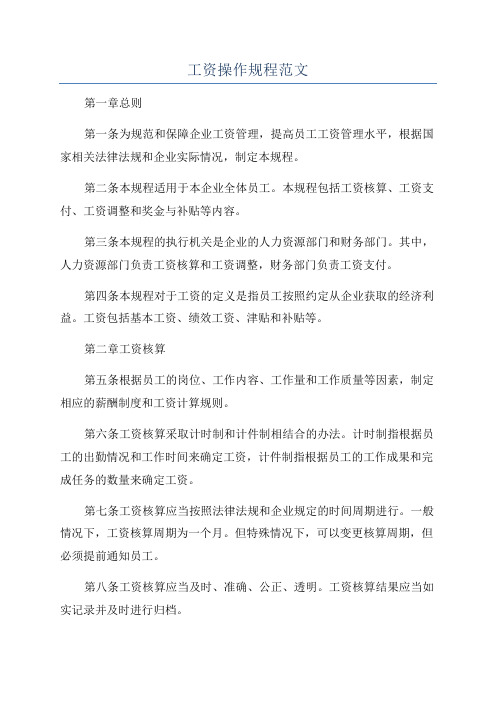 工资操作规程范文

第一章总则

第一条为规范和保障企业工资管理，提高员工工资管理水平，根据国家相关法律法规和企业实际情况，制定本规程。

第二条本规程适用于本企业全体员工。本规程包括工资核算、工资支付、工资调整和奖金与补贴等内容。

第三条本规程的执行机关是企业的人力资源部门和财务部门。其中，人力资源部门负责工资核算和工资调整，财务部门负责工资支付。

第四条本规程对于工资的定义是指员工按照约定从企业获取的经济利益。工资包括基本工资、绩效工资、津贴和补贴等。

第二章工资核算

第五条根据员工的岗位、工作内容、工作量和工作质量等因素，制定相应的薪酬制度和工资计算规则。

第六条工资核算采取计时制和计件制相结合的办法。计时制指根据员工的出勤情况和工作时间来确定工资，计件制指根据员工的工作成果和完成任务的数量来确定工资。

第七条工资核算应当按照法律法规和企业规定的时间周期进行。一般情况下，工资核算周期为一个月。但特殊情况下，可以变更核算周期，但必须提前通知员工。

第八条工资核算应当及时、准确、公正、透明。工资核算结果应当如实记录并及时进行归档。